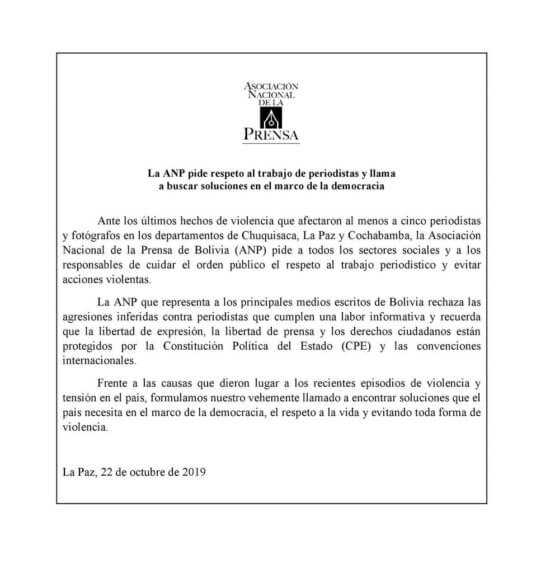 ASOCIACIÓN NACIONAL DE LA PRENSA

La ANP pide respeto al trabajo de periodistas y llama a buscar soluciones en el marco de la democracia

Ante los últimos hechos de violencia que afectaron al menos a cinco periodistas y fotógrafos en los departamentos de Chuquisaca, La Paz y Cochabamba, la Asociación Nacional de la Prensa de Bolivia (ANP) pide a todos los sectores sociales y a los responsables de cuidar el orden público el respeto al trabajo periodístico y evitar acciones violentas.

La ANP que representa a los principales medios escritos de Bolivia rechaza las agresiones inferidas contra periodistas que cumplen una labor informativa y recuerda que la libertad de expresión, la libertad de prensa y los derechos ciudadanos están protegidos por la Constitución Política del Estado (CPE) y las convenciones internacionales.

Frente a las causas que dieron lugar a los recientes episodios de violencia y tensión en el país, formulamos nuestro vehemente llamado a encontrar soluciones que el país necesita en el marco de la democracia, el respeto a la vida y evitando toda forma de violencia.

La Paz, 22 de octubre de 2019